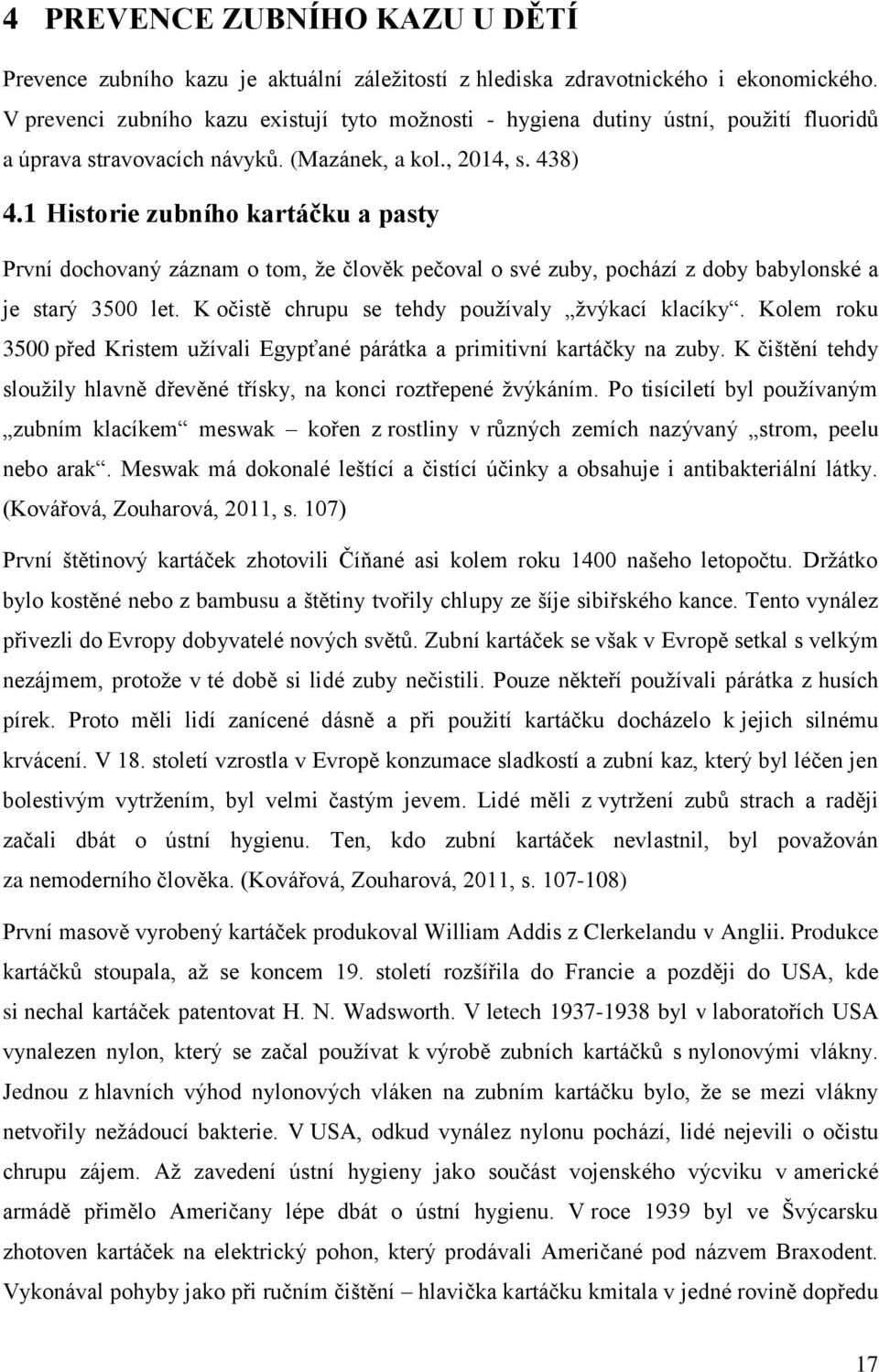 4 PREVENCE ZUBNÍHO KAZU U DĚTÍ

Prevence zubního kazu je aktuální záležitostí z hlediska zdravotnického i ekonomického. V prevenci zubního kazu existují tyto možnosti - hygiena dutiny ústní, použití fluoridů a úprava stravovacích návyků. (Mazánek, a kol., 2014, s. 438)

4.1 Historie zubního kartáčku a pasty

První dochovaný záznam o tom, že člověk pečoval o své zuby, pochází z doby babylonské a je starý 3500 let. K očistě chrupu se tehdy používaly „žvýkací klacíky“. Kolem roku 3500 před Kristem užívali Egypťané párátka a primitivní kartáčky na zuby. K čištění tehdy sloužily hlavně dřevěné třísky, na konci roztřepené žvýkáním. Po tisíciletí byl používaným „zubním klacíkem“ meswak – kořen z rostliny v různých zemích nazývaný „strom, peelu nebo arak“. Meswak má dokonalé leštící a čistící účinky a obsahuje i antibakteriální látky. (Kovářová, Zouharová, 2011, s. 107)

První štětinový kartáček zhotovili Číňané asi kolem roku 1400 našeho letopočtu. Držátko bylo kostěné nebo z bambusu a štětiny tvořily chlupy ze šíje sibiřského kance. Tento vynález přivezli do Evropy dobyvatelé nových světů. Zubní kartáček se však v Evropě setkal s velkým nezájmem, protože v té době si lidé zuby nečistili. Pouze někteří používali párátka z husích pírek. Proto měli lidí zanícené dásně a při použití kartáčku docházelo k jejich silnému krvácení. V 18. století vzrostla v Evropě konzumace sladkostí a zubní kaz, který byl léčen jen bolestivým vytržením, byl velmi častým jevem. Lidé měli z vytržení zubů strach a raději začali dbát o ústní hygienu. Ten, kdo zubní kartáček nevlastnil, byl považován za nemoderního člověka. (Kovářová, Zouharová, 2011, s. 107-108)

První masově vyrobený kartáček produkoval William Addis z Clerkelandu v Anglii. Produkce kartáčků stoupala, až se koncem 19. století rozšířila do Francie a později do USA, kde si nechal kartáček patentovat H. N. Wadsworth. V letech 1937-1938 byl v laboratořích USA vynalezen nylon, který se začal používat k výrobě zubních kartáčků s nylonovými vlákny. Jednou z hlavních výhod nylonových vláken na zubním kartáčku bylo, že se mezi vlákny netvořily nežádoucí bakterie. V USA, odkud vynález nylonu pochází, lidé nejevili o očistu chrupu zájem. Až zavedení ústní hygieny jako součást vojenského výcviku v americké armádě přimělo Američany lépe dbát o ústní hygienu. V roce 1939 byl ve Švýcarsku zhotoven kartáček na elektrický pohon, který prodávali Američané pod názvem Braxodent. Vykonával pohyby jako při ručním čištění – hlavička kartáčku kmitala v jedné rovině dopředu

17